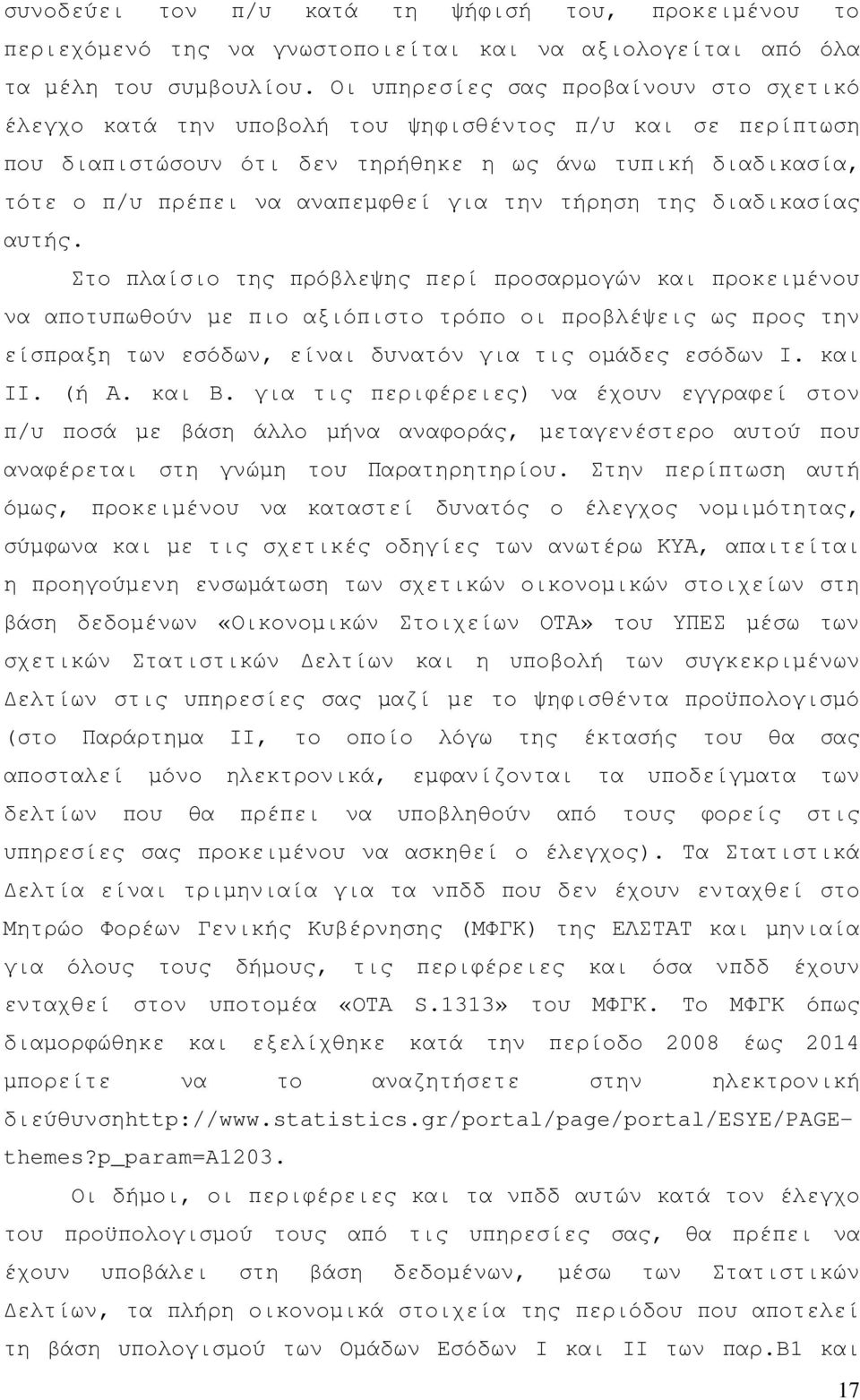 συνοδεύει τον π/υ κατά τη ψήφισή του, προκειμένου το περιεχόμενό της να γνωστοποιείται και να αξιολογείται από όλα τα μέλη του συμβουλίου. Οι υπηρεσίες σας προβαίνουν στο σχετικό έλεγχο κατά την υποβολή του ψηφισθέντος π/υ και σε περίπτωση που διαπιστώσουν ότι δεν τηρήθηκε η ως άνω τυπική διαδικασία, τότε ο π/υ πρέπει να αναπεμφθεί για την τήρηση της διαδικασίας αυτής.

Στο πλαίσιο της πρόβλεψης περί προσαρμογών και προκειμένου να αποτυπωθούν με πιο αξιόπιστο τρόπο οι προβλέψεις ως προς την είσπραξη των εσόδων, είναι δυνατόν για τις ομάδες εσόδων Ι. και ΙΙ. (ή Α. και Β. για τις περιφέρειες) να έχουν εγγραφεί στον π/υ ποσά με βάση άλλο μήνα αναφοράς, μεταγενέστερο αυτού που αναφέρεται στη γνώμη του Παρατηρητηρίου. Στην περίπτωση αυτή όμως, προκειμένου να καταστεί δυνατός ο έλεγχος νομιμότητας, σύμφωνα και με τις σχετικές οδηγίες των ανωτέρω ΚΥΑ, απαιτείται η προηγούμενη ενσωμάτωση των σχετικών οικονομικών στοιχείων στη βάση δεδομένων «Οικονομικών Στοιχείων ΟΤΑ» του ΥΠΕΣ μέσω των σχετικών Στατιστικών Δελτίων και η υποβολή των συγκεκριμένων Δελτίων στις υπηρεσίες σας μαζί με το ψηφισθέντα προϋπολογισμό (στο Παράρτημα ΙΙ, το οποίο λόγω της έκτασής του θα σας αποσταλεί μόνο ηλεκτρονικά, εμφανίζονται τα υποδείγματα των δελτίων που θα πρέπει να υποβληθούν από τους φορείς στις υπηρεσίες σας προκειμένου να ασκηθεί ο έλεγχος). Τα Στατιστικά Δελτία είναι τριμηνιαία για τα νπδδ που δεν έχουν ενταχθεί στο Μητρώο Φορέων Γενικής Κυβέρνησης (ΜΦΓΚ) της ΕΛΣΤΑΤ και μηνιαία για όλους τους δήμους, τις περιφέρειες και όσα νπδδ έχουν ενταχθεί στον υποτομέα «ΟΤΑ S.1313» του ΜΦΓΚ. Το ΜΦΓΚ όπως διαμορφώθηκε και εξελίχθηκε κατά την περίοδο 2008 έως 2014 μπορείτε να το αναζητήσετε στην ηλεκτρονική διεύθυνσηhttp://www.statistics.gr/portal/page/portal/ESYE/PAGE-themes?p_param=A1203.

Οι δήμοι, οι περιφέρειες και τα νπδδ αυτών κατά τον έλεγχο του προϋπολογισμού τους από τις υπηρεσίες σας, θα πρέπει να έχουν υποβάλει στη βάση δεδομένων, μέσω των Στατιστικών Δελτίων, τα πλήρη οικονομικά στοιχεία της περιόδου που αποτελεί τη βάση υπολογισμού των Ομάδων Εσόδων Ι και ΙΙ των παρ.Β1 και

17